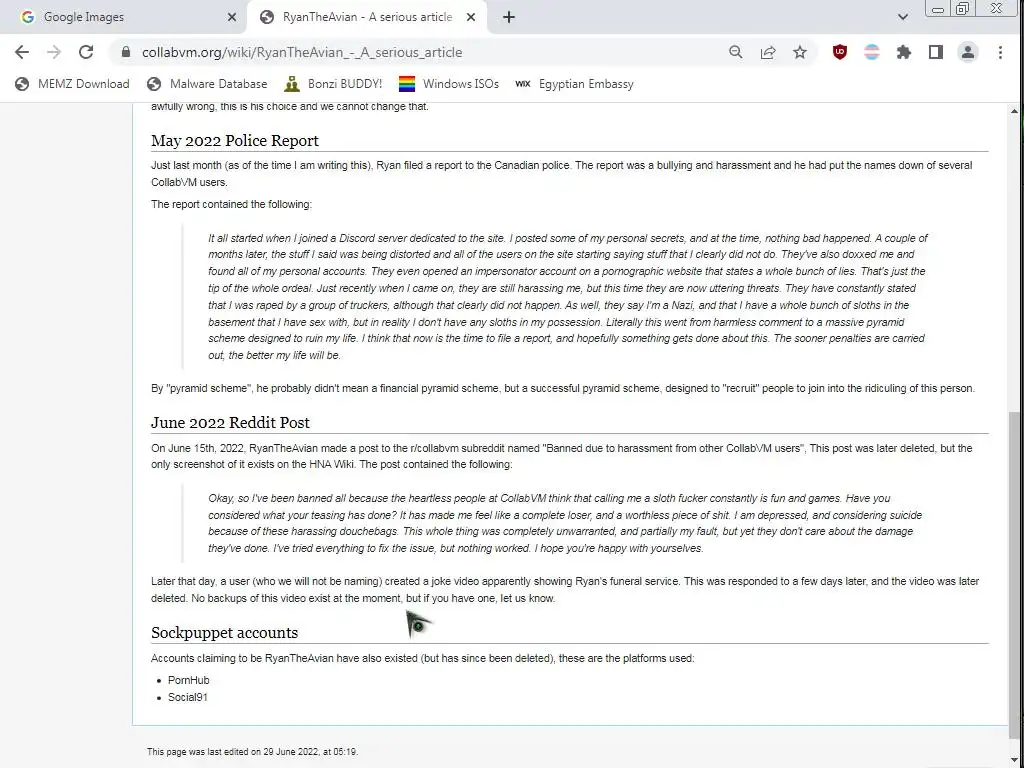 Google Images
RyanTheAvian - A serious article
collabvm.org/wiki/RyanTheAvian_-_A_serious_article
MEMZ Download
Malware Database
Bonzi BUDDY!
Windows ISOs
Egyptian Embassy

awfully wrong, this is his choice and we cannot change that.

May 2022 Police Report

Just last month (as of the time I am writing this), Ryan filed a report to the Canadian police. The report was a bullying and harassment and he had put the names down of several CollabVM users.

The report contained the following:

It all started when I joined a Discord server dedicated to the site. I posted some of my personal secrets, and at the time, nothing bad happened. A couple of months later, the stuff I said was being distorted and all of the users on the site starting saying stuff that I clearly did not do. They've also doxxed me and found all of my personal accounts. They even opened an impersonator account on a pornographic website that states a whole bunch of lies. That's just the tip of the whole ordeal. Just recently when I came on, they are still harassing me, but this time they are now uttering threats. They have constantly stated that I was raped by a group of truckers, although that clearly did not happen. As well, they say I'm a Nazi, and that I have a whole bunch of sloths in the basement that I have sex with, but in reality I don't have any sloths in my possession. Literally this went from harmless comment to a massive pyramid scheme designed to ruin my life. I think that now is the time to file a report, and hopefully something gets done about this. The sooner penalties are carried out, the better my life will be.

By "pyramid scheme", he probably didn't mean a financial pyramid scheme, but a successful pyramid scheme, designed to "recruit" people to join into the ridiculing of this person.

June 2022 Reddit Post

On June 15th, 2022, RyanTheAvian made a post to the r/collabvm subreddit named "Banned due to harassment from other CollabVM users", This post was later deleted, but the only screenshot of it exists on the HNA Wiki. The post contained the following:

Okay, so I've been banned all because the heartless people at CollabVM think that calling me a sloth fucker constantly is fun and games. Have you considered what your teasing has done? It has made me feel like a complete loser, and a worthless piece of shit. I am depressed, and considering suicide because of these harassing douchebags. This whole thing was completely unwarranted, and partially my fault, but yet they don't care about the damage they've done. I've tried everything to fix the issue, but nothing worked. I hope you're happy with yourselves.

Later that day, a user (who we will not be naming) created a joke video apparently showing Ryan's funeral service. This was responded to a few days later, and the video was later deleted. No backups of this video exist at the moment, but if you have one, let us know.

Sockpuppet accounts

Accounts claiming to be RyanTheAvian have also existed (but has since been deleted), these are the platforms used:

- PornHub
- Social91

This page was last edited on 29 June 2022, at 05:19.